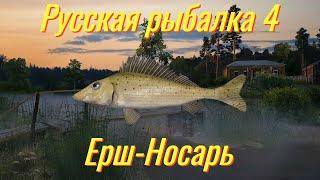 Русская рыбалка 4

Ерш-Носарь